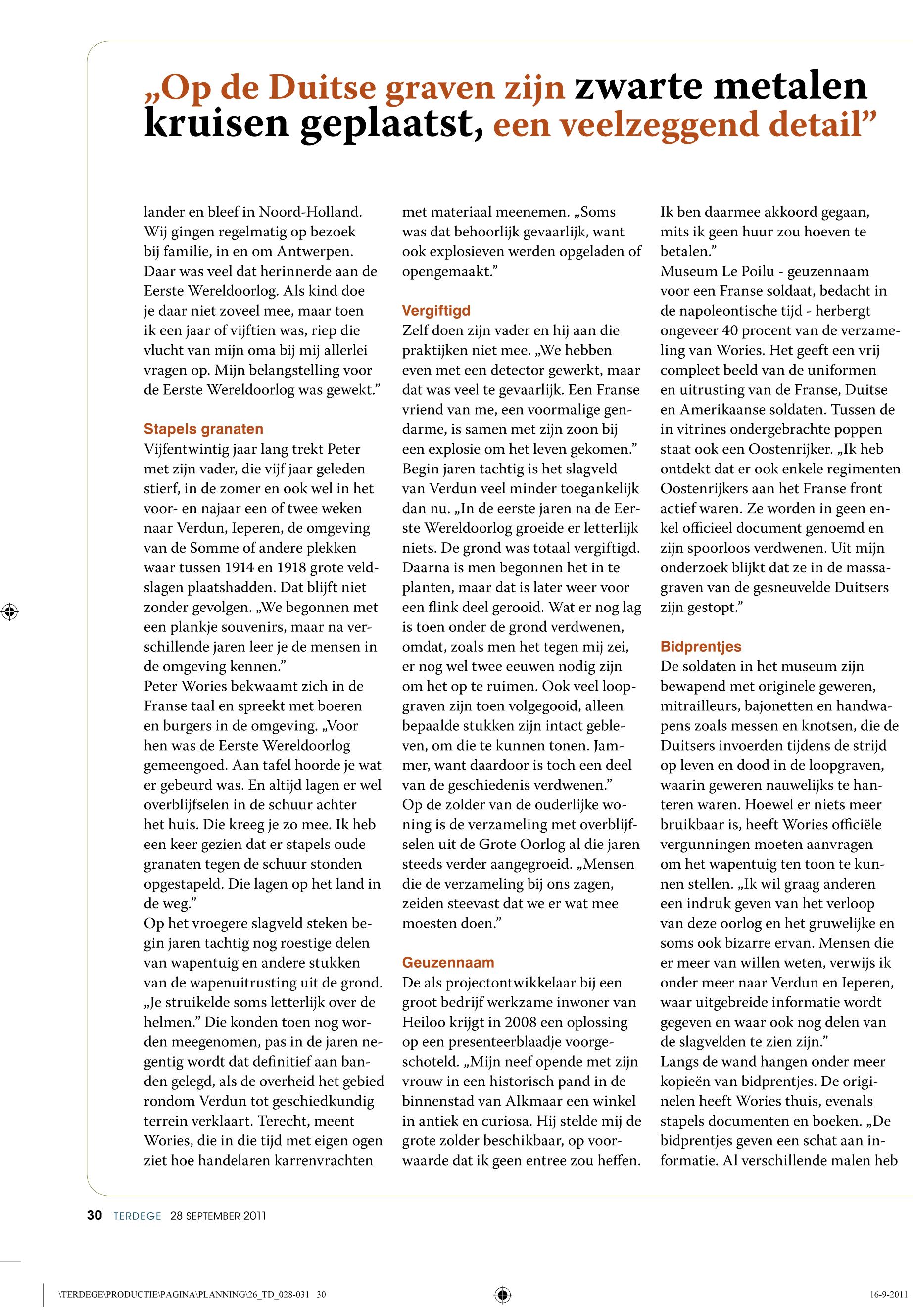 „Op de Duitse graven zijn zwarte metalen kruisen geplaatst, een veelzeggend detail”

lander en bleef in Noord-Holland. Wij gingen regelmatig op bezoek bij familie, in en om Antwerpen. Daar was veel dat herinnerde aan de Eerste Wereldoorlog. Als kind doe je daar niet zoveel mee, maar toen ik een jaar of vijftien was, riep die vlucht van mijn oma bij mij allerlei vragen op. Mijn belangstelling voor de Eerste Wereldoorlog was gewekt.”

Stapels granaten
Vijfentwintig jaar lang trekt Peter met zijn vader, die vijf jaar geleden stierf, in de zomer en ook wel in het voor- en najaar een of twee weken naar Verdun, Ieperen, de omgeving van de Somme of andere plekken waar tussen 1914 en 1918 grote veldslagen plaatshadden. Dat blijft niet zonder gevolgen. „We begonnen met een plankje souvenirs, maar na verschillende jaren leer je de mensen in de omgeving kennen.”
Peter Wories bekwaamt zich in de Franse taal en spreekt met boeren en burgers in de omgeving. „Voor hen was de Eerste Wereldoorlog gemeengoed. Aan tafel hoorde je wat er gebeurd was. En altijd lagen er wel overblijfselen in de schuur achter het huis. Die kreeg je zo mee. Ik heb een keer gezien dat er stapels oude granaten tegen de schuur stonden opgestapeld. Die lagen op het land in de weg.”
Op het vroegere slagveld steken begin jaren tachtig nog roestige delen van wapentuig en andere stukken van de wapenuitrusting uit de grond. „Je struikelde soms letterlijk over de helmen.” Die konden toen nog worden meegenomen, pas in de jaren negentig wordt dat definitief aan banden gelegd, als de overheid het gebied rondom Verdun tot geschiedkundig terrein verklaart. Terecht, meent Wories, die in die tijd met eigen ogen ziet hoe handelaren karrenvrachten met materiaal meenemen. „Soms was dat behoorlijk gevaarlijk, want ook explosieven werden opgeladen of opengemaakt.”

Vergiftigd
Zelf doen zijn vader en hij aan die praktijken niet mee. „We hebben even met een detector gewerkt, maar dat was veel te gevaarlijk. Een Franse vriend van me, een voormalige gendarme, is samen met zijn zoon bij een explosie om het leven gekomen.”
Begin jaren tachtig is het slagveld van Verdun veel minder toegankelijk dan nu. „In de eerste jaren na de Eerste Wereldoorlog groeide er letterlijk niets. De grond was totaal vergiftigd. Daarna is men begonnen het in te planten, maar dat is later weer voor een flink deel gerooid. Wat er nog lag is toen onder de grond verdwenen, omdat, zoals men het tegen mij zei, er nog wel twee eeuwen nodig zijn om het op te ruimen. Ook veel loopgraven zijn toen volgegooid, alleen bepaalde stukken zijn intact gebleven, om die te kunnen tonen. Jammer, want daardoor is toch een deel van de geschiedenis verdwenen.”
Op de zolder van de ouderlijke woning is de verzameling met overblijfselen uit de Grote Oorlog al die jaren steeds verder aangegroeid. „Mensen die de verzameling bij ons zagen, zeiden steevast dat we er wat mee moesten doen.”

Geuzennaam
De als projectontwikkelaar bij een groot bedrijf werkzame inwoner van Heiloo krijgt in 2008 een oplossing op een presenteerblaadje voorgeschoteld. „Mijn neef opende met zijn vrouw in een historisch pand in de binnenstad van Alkmaar een winkel in antiek en curiosa. Hij stelde mij de grote zolder beschikbaar, op voorwaarde dat ik geen entree zou heffen. Ik ben daarmee akkoord gegaan, mits ik geen huur zou hoeven te betalen.”
Museum Le Poilu - geuzennaam voor een Franse soldaat, bedacht in de napoleontische tijd - herbergt ongeveer 40 procent van de verzameling van Wories. Het geeft een vrij compleet beeld van de uniformen en uitrusting van de Franse, Duitse en Amerikaanse soldaten. Tussen de in vitrines ondergebrachte poppen staat ook een Oostenrijker. „Ik heb ontdekt dat er ook enkele regimenten Oostenrijkers aan het Franse front actief waren. Ze worden in geen enkel officieel document genoemd en zijn spoorloos verdwenen. Uit mijn onderzoek blijkt dat ze in de massagraven van de gesneuvelde Duitsers zijn gestopt.”

Bidprentjes
De soldaten in het museum zijn bewapend met originele geweren, mitrailleurs, bajonetten en handwapens zoals messen en knotsen, die de Duitsers invoerden tijdens de strijd op leven en dood in de loopgraven, waarin geweren nauwelijks te hanteren waren. Hoewel er niets meer bruikbaar is, heeft Wories officiële vergunningen moeten aanvragen om het wapentuig ten toon te kunnen stellen. „Ik wil graag anderen een indruk geven van het verloop van deze oorlog en het gruwelijke en soms ook bizarre ervan. Mensen die er meer van willen weten, verwijs ik onder meer naar Verdun en Ieperen, waar uitgebreide informatie wordt gegeven en waar ook nog delen van de slagvelden te zien zijn.”
Langs de wand hangen onder meer kopieën van bidprentjes. De originelen heeft Wories thuis, evenals stapels documenten en boeken. „De bidprentjes geven een schat aan informatie. Al verschillende malen heb

30 TERDEGE 28 SEPTEMBER 2011

\TERDEGE\PRODUCTIE\PAGINA\PLANNING\26_TD_028-031 30 16-9-2011